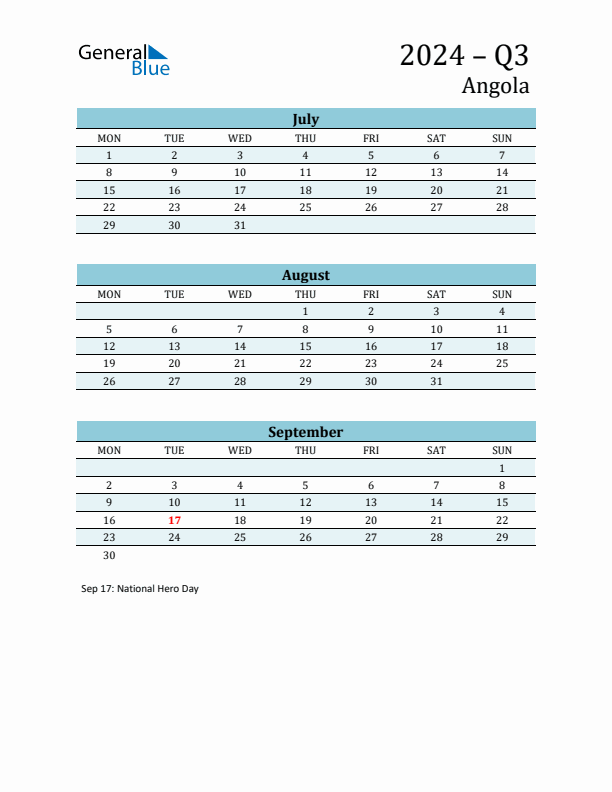 General Blue

2024 – Q3
Angola

July

| MON | TUE | WED | THU | FRI | SAT | SUN |
|---|---|---|---|---|---|---|
| 1 | 2 | 3 | 4 | 5 | 6 | 7 |
| 8 | 9 | 10 | 11 | 12 | 13 | 14 |
| 15 | 16 | 17 | 18 | 19 | 20 | 21 |
| 22 | 23 | 24 | 25 | 26 | 27 | 28 |
| 29 | 30 | 31 | | | | |

August

| MON | TUE | WED | THU | FRI | SAT | SUN |
|---|---|---|---|---|---|---|
| | | | 1 | 2 | 3 | 4 |
| 5 | 6 | 7 | 8 | 9 | 10 | 11 |
| 12 | 13 | 14 | 15 | 16 | 17 | 18 |
| 19 | 20 | 21 | 22 | 23 | 24 | 25 |
| 26 | 27 | 28 | 29 | 30 | 31 | |

September

| MON | TUE | WED | THU | FRI | SAT | SUN |
|---|---|---|---|---|---|---|
| | | | | | | 1 |
| 2 | 3 | 4 | 5 | 6 | 7 | 8 |
| 9 | 10 | 11 | 12 | 13 | 14 | 15 |
| 16 | 17 | 18 | 19 | 20 | 21 | 22 |
| 23 | 24 | 25 | 26 | 27 | 28 | 29 |
| 30 | | | | | | |

Sep 17: National Hero Day